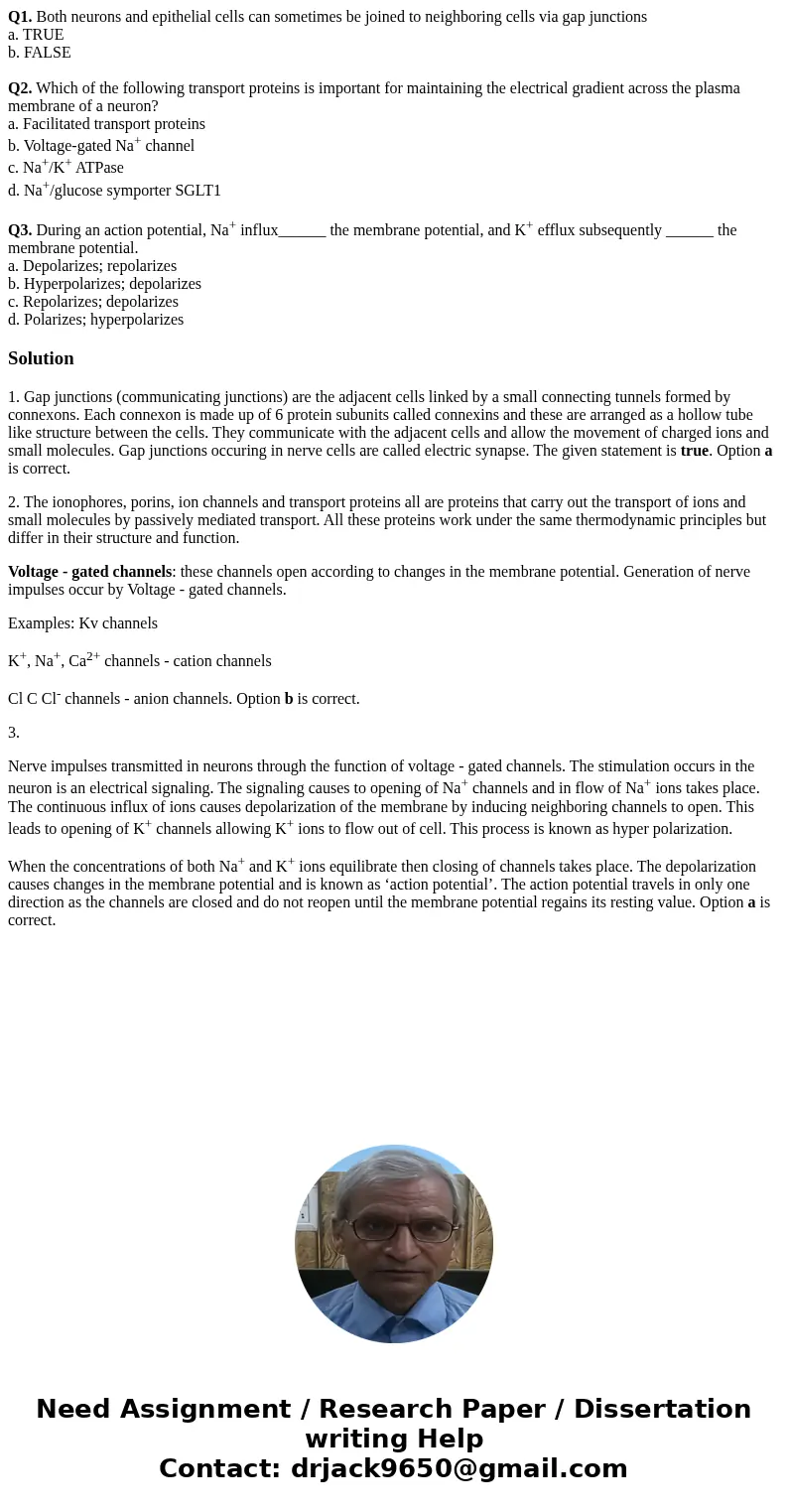 **Q1.** Both neurons and epithelial cells can sometimes be joined to neighboring cells via gap junctions
a. TRUE
b. FALSE

**Q2.** Which of the following transport proteins is important for maintaining the electrical gradient across the plasma membrane of a neuron?
a. Facilitated transport proteins
b. Voltage-gated $Na^+$ channel
c. $Na^+/K^+$ ATPase
d. $Na^+$/glucose symporter SGLT1

**Q3.** During an action potential, $Na^+$ influx______ the membrane potential, and $K^+$ efflux subsequently ______ the membrane potential.
a. Depolarizes; repolarizes
b. Hyperpolarizes; depolarizes
c. Repolarizes; depolarizes
d. Polarizes; hyperpolarizes

**Solution**

1. Gap junctions (communicating junctions) are the adjacent cells linked by a small connecting tunnels formed by connexons. Each connexon is made up of 6 protein subunits called connexins and these are arranged as a hollow tube like structure between the cells. They communicate with the adjacent cells and allow the movement of charged ions and small molecules. Gap junctions occuring in nerve cells are called electric synapse. The given statement is **true**. Option **a** is correct.

2. The ionophores, porins, ion channels and transport proteins all are proteins that carry out the transport of ions and small molecules by passively mediated transport. All these proteins work under the same thermodynamic principles but differ in their structure and function.

**Voltage - gated channels**: these channels open according to changes in the membrane potential. Generation of nerve impulses occur by Voltage - gated channels.

Examples: Kv channels

$K^+$, $Na^+$, $Ca^{2+}$ channels - cation channels

Cl C $Cl^-$ channels - anion channels. Option **b** is correct.

3.

Nerve impulses transmitted in neurons through the function of voltage - gated channels. The stimulation occurs in the neuron is an electrical signaling. The signaling causes to opening of $Na^+$ channels and in flow of $Na^+$ ions takes place. The continuous influx of ions causes depolarization of the membrane by inducing neighboring channels to open. This leads to opening of $K^+$ channels allowing $K^+$ ions to flow out of cell. This process is known as hyper polarization.

When the concentrations of both $Na^+$ and $K^+$ ions equilibrate then closing of channels takes place. The depolarization causes changes in the membrane potential and is known as ‘action potential’. The action potential travels in only one direction as the channels are closed and do not reopen until the membrane potential regains its resting value. Option **a** is correct.

Need Assignment / Research Paper / Dissertation writing Help
Contact: drjack9650@gmail.com